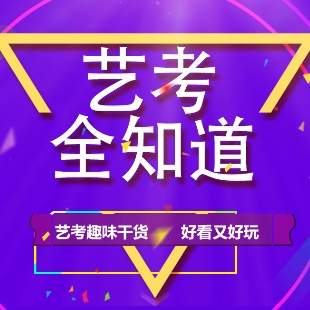 艺考
全知道

艺考趣味干货　好看又好玩